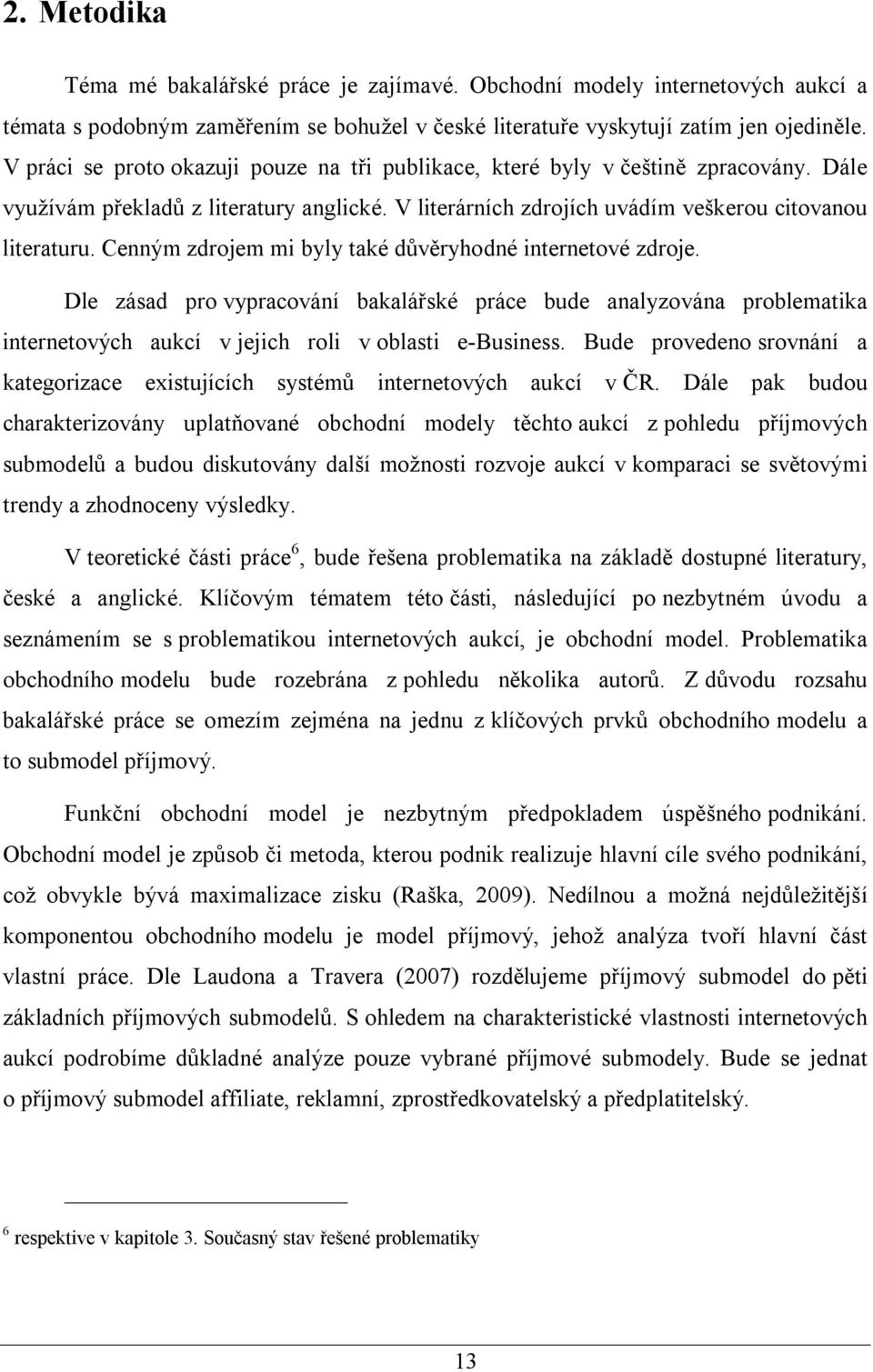 2. Metodika

Téma mé bakalářské práce je zajímavé. Obchodní modely internetových aukcí a témata s podobným zaměřením se bohužel v české literatuře vyskytují zatím jen ojediněle. V práci se proto okazuji pouze na tři publikace, které byly v češtině zpracovány. Dále využívám překladů z literatury anglické. V literárních zdrojích uvádím veškerou citovanou literaturu. Cenným zdrojem mi byly také důvěryhodné internetové zdroje.

Dle zásad pro vypracování bakalářské práce bude analyzována problematika internetových aukcí v jejich roli v oblasti e-Business. Bude provedeno srovnání a kategorizace existujících systémů internetových aukcí v ČR. Dále pak budou charakterizovány uplatňované obchodní modely těchto aukcí z pohledu příjmových submodelů a budou diskutovány další možnosti rozvoje aukcí v komparaci se světovými trendy a zhodnoceny výsledky.

V teoretické části práce$^6$, bude řešena problematika na základě dostupné literatury, české a anglické. Klíčovým tématem této části, následující po nezbytném úvodu a seznámením se s problematikou internetových aukcí, je obchodní model. Problematika obchodního modelu bude rozebrána z pohledu několika autorů. Z důvodu rozsahu bakalářské práce se omezím zejména na jednu z klíčových prvků obchodního modelu a to submodel příjmový.

Funkční obchodní model je nezbytným předpokladem úspěšného podnikání. Obchodní model je způsob či metoda, kterou podnik realizuje hlavní cíle svého podnikání, což obvykle bývá maximalizace zisku (Raška, 2009). Nedílnou a možná nejdůležitější komponentou obchodního modelu je model příjmový, jehož analýza tvoří hlavní část vlastní práce. Dle Laudona a Travera (2007) rozdělujeme příjmový submodel do pěti základních příjmových submodelů. S ohledem na charakteristické vlastnosti internetových aukcí podrobíme důkladné analýze pouze vybrané příjmové submodely. Bude se jednat o příjmový submodel affiliate, reklamní, zprostředkovatelský a předplatitelský.

$^6$ respektive v kapitole 3. Současný stav řešené problematiky

13